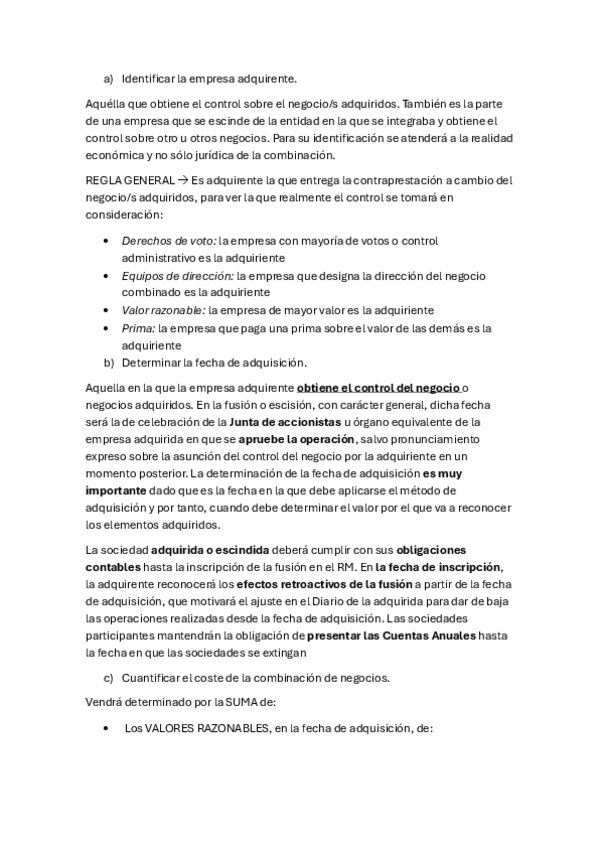 a) Identificar la empresa adquirente.

Aquélla que obtiene el control sobre el negocio/s adquiridos. También es la parte de una empresa que se escinde de la entidad en la que se integraba y obtiene el control sobre otro u otros negocios. Para su identificación se atenderá a la realidad económica y no sólo jurídica de la combinación.

REGLA GENERAL → Es adquirente la que entrega la contraprestación a cambio del negocio/s adquiridos, para ver la que realmente el control se tomará en consideración:

• Derechos de voto: la empresa con mayoría de votos o control administrativo es la adquiriente
• Equipos de dirección: la empresa que designa la dirección del negocio combinado es la adquiriente
• Valor razonable: la empresa de mayor valor es la adquiriente
• Prima: la empresa que paga una prima sobre el valor de las demás es la adquiriente

b) Determinar la fecha de adquisición.

Aquella en la que la empresa adquirente obtiene el control del negocio o negocios adquiridos. En la fusión o escisión, con carácter general, dicha fecha será la de celebración de la Junta de accionistas u órgano equivalente de la empresa adquirida en que se apruebe la operación, salvo pronunciamiento expreso sobre la asunción del control del negocio por la adquiriente en un momento posterior. La determinación de la fecha de adquisición es muy importante dado que es la fecha en la que debe aplicarse el método de adquisición y por tanto, cuando debe determinar el valor por el que va a reconocer los elementos adquiridos.

La sociedad adquirida o escindida deberá cumplir con sus obligaciones contables hasta la inscripción de la fusión en el RM. En la fecha de inscripción, la adquirente reconocerá los efectos retroactivos de la fusión a partir de la fecha de adquisición, que motivará el ajuste en el Diario de la adquirida para dar de baja las operaciones realizadas desde la fecha de adquisición. Las sociedades participantes mantendrán la obligación de presentar las Cuentas Anuales hasta la fecha en que las sociedades se extingan

c) Cuantificar el coste de la combinación de negocios.

Vendrá determinado por la SUMA de:

• Los VALORES RAZONABLES, en la fecha de adquisición, de: